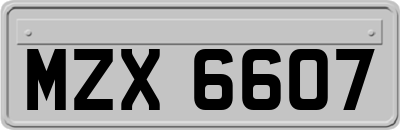 MZX 6607